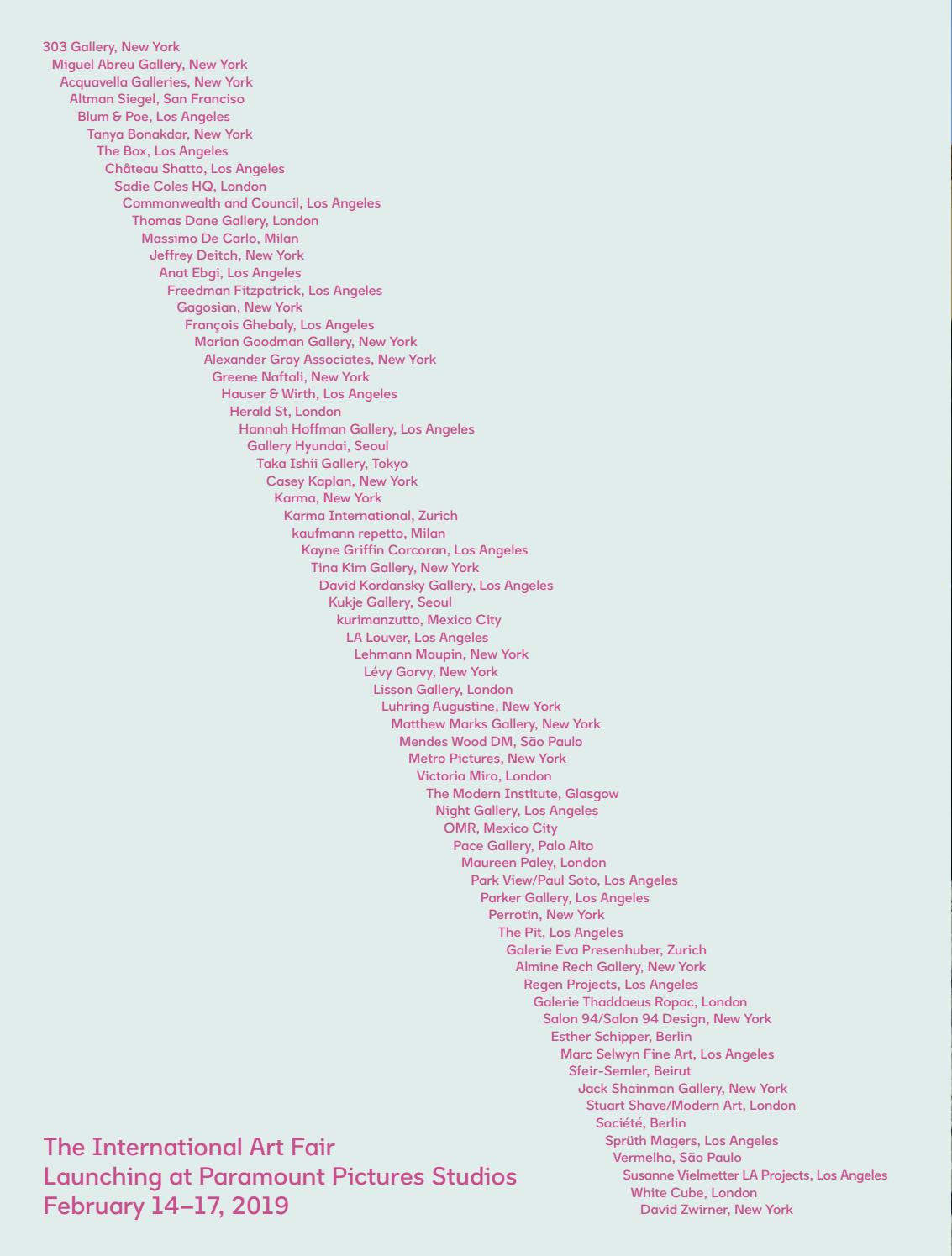 303 Gallery, New York
Miguel Abreu Gallery, New York
Acquavella Galleries, New York
Altman Siegel, San Franciso
Blum & Poe, Los Angeles
Tanya Bonakdar, New York
The Box, Los Angeles
Château Shatto, Los Angeles
Sadie Coles HQ, London
Commonwealth and Council, Los Angeles
Thomas Dane Gallery, London
Massimo De Carlo, Milan
Jeffrey Deitch, New York
Anat Ebgi, Los Angeles
Freedman Fitzpatrick, Los Angeles
Gagosian, New York
François Ghebaly, Los Angeles
Marian Goodman Gallery, New York
Alexander Gray Associates, New York
Greene Naftali, New York
Hauser & Wirth, Los Angeles
Herald St, London
Hannah Hoffman Gallery, Los Angeles
Gallery Hyundai, Seoul
Taka Ishii Gallery, Tokyo
Casey Kaplan, New York
Karma, New York
Karma International, Zurich
kaufmann repetto, Milan
Kayne Griffin Corcoran, Los Angeles
Tina Kim Gallery, New York
David Kordansky Gallery, Los Angeles
Kukje Gallery, Seoul
kurimanzutto, Mexico City
LA Louver, Los Angeles
Lehmann Maupin, New York
Lévy Gorvy, New York
Lisson Gallery, London
Luhring Augustine, New York
Matthew Marks Gallery, New York
Mendes Wood DM, São Paulo
Metro Pictures, New York
Victoria Miro, London
The Modern Institute, Glasgow
Night Gallery, Los Angeles
OMR, Mexico City
Pace Gallery, Palo Alto
Maureen Paley, London
Park View/Paul Soto, Los Angeles
Parker Gallery, Los Angeles
Perrotin, New York
The Pit, Los Angeles
Galerie Eva Presenhuber, Zurich
Almine Rech Gallery, New York
Regen Projects, Los Angeles
Galerie Thaddaeus Ropac, London
Salon 94/Salon 94 Design, New York
Esther Schipper, Berlin
Marc Selwyn Fine Art, Los Angeles
Sfeir-Semler, Beirut
Jack Shainman Gallery, New York
Stuart Shave/Modern Art, London
Société, Berlin
Sprüth Magers, Los Angeles
Vermelho, São Paulo
Susanne Vielmetter LA Projects, Los Angeles
White Cube, London
David Zwirner, New York

The International Art Fair
Launching at Paramount Pictures Studios
February 14–17, 2019